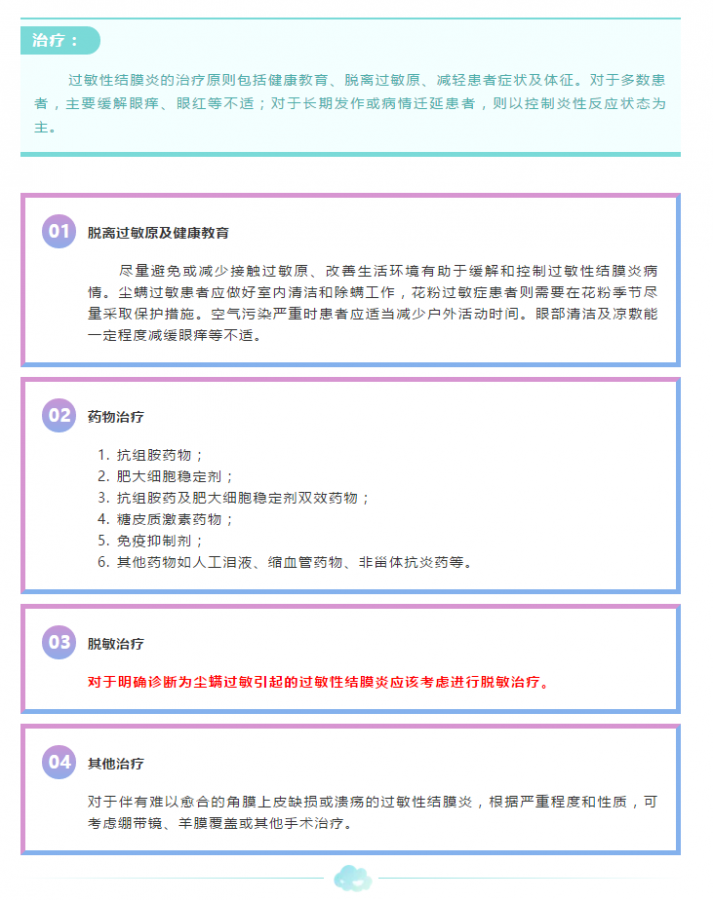 治疗：

过敏性结膜炎的治疗原则包括健康教育、脱离过敏原、减轻患者症状及体征。对于多数患者，主要缓解眼痒、眼红等不适；对于长期发作或病情迁延患者，则以控制炎性反应状态为主。

01 脱离过敏原及健康教育

尽量避免或减少接触过敏原、改善生活环境有助于缓解和控制过敏性结膜炎病情。尘螨过敏患者应做好室内清洁和除螨工作，花粉过敏症患者则需要在花粉季节尽量采取保护措施。空气污染严重时患者应适当减少户外活动时间。眼部清洁及凉敷能一定程度减缓眼痒等不适。

02 药物治疗

1.抗组胺药物；
2.肥大细胞稳定剂；
3.抗组胺药及肥大细胞稳定剂双效药物；
4.糖皮质激素药物；
5.免疫抑制剂；
6.其他药物如人工泪液、缩血管药物、非甾体抗炎药等。

03 脱敏治疗

对于明确诊断为尘螨过敏引起的过敏性结膜炎应该考虑进行脱敏治疗。

04 其他治疗

对于伴有难以愈合的角膜上皮缺损或溃疡的过敏性结膜炎，根据严重程度和性质，可考虑绷带镜、羊膜覆盖或其他手术治疗。